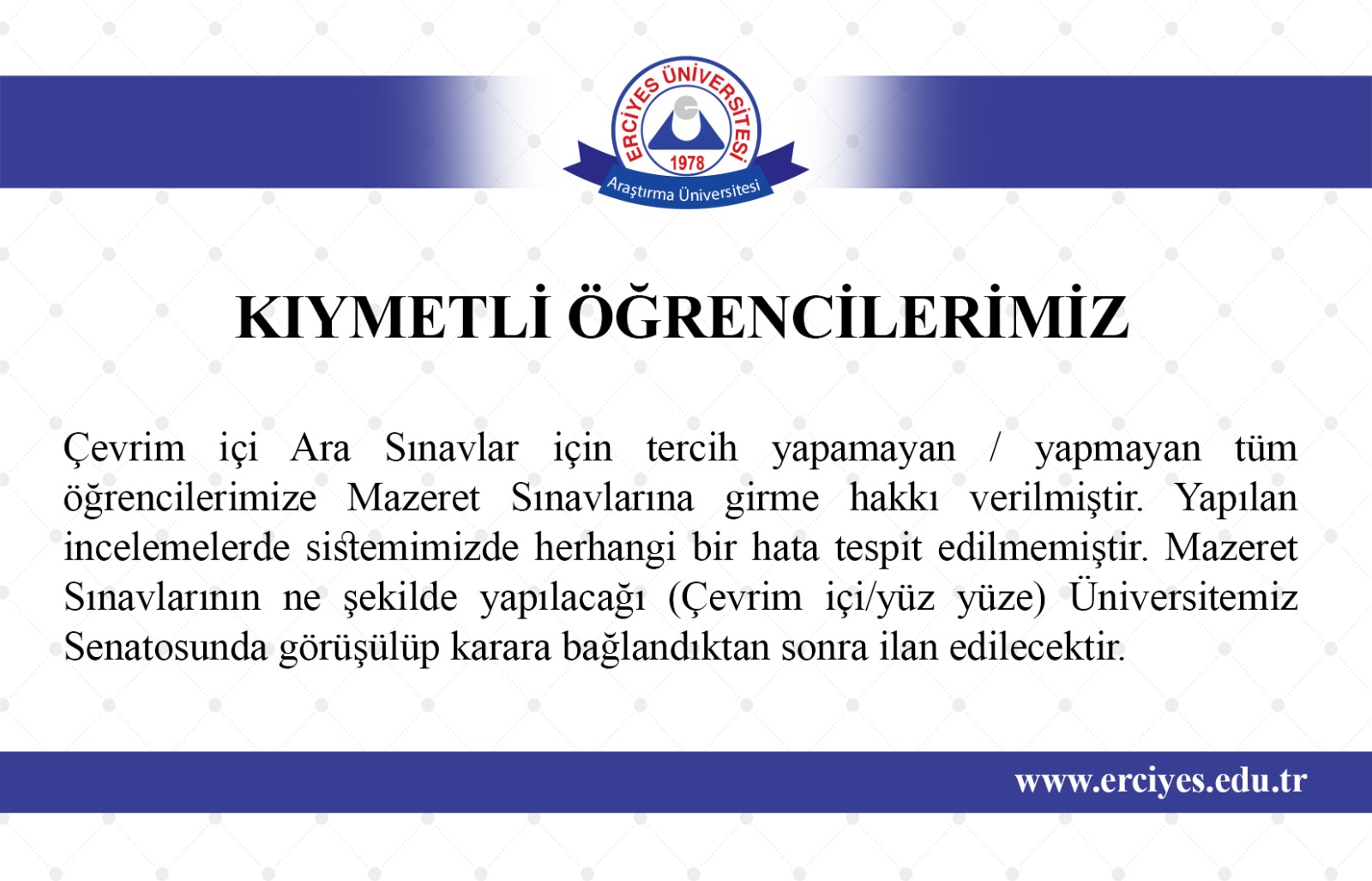 ERCİYES ÜNİVERSİTESİ
1978
Araştırma Üniversitesi

KIYMETLİ ÖĞRENCİLERİMİZ

Çevrim içi Ara Sınavlar için tercih yapamayan / yapmayan tüm öğrencilerimize Mazeret Sınavlarına girme hakkı verilmiştir. Yapılan incelemelerde sistemimizde herhangi bir hata tespit edilmemiştir. Mazeret Sınavlarının ne şekilde yapılacağı (Çevrim içi/yüz yüze) Üniversitemiz Senatosunda görüşülüp karara bağlandıktan sonra ilan edilecektir.

www.erciyes.edu.tr